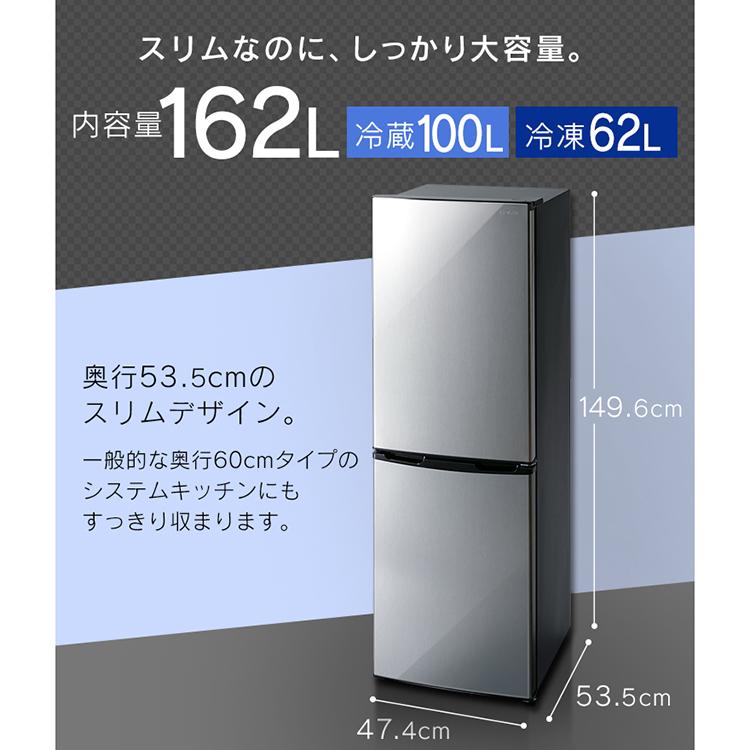 スリムなのに、しっかり大容量。

内容量162L 冷蔵100L 冷凍62L

奥行53.5cmのスリムデザイン。

一般的な奥行60cmタイプのシステムキッチンにもすっきり収まります。

149.6cm

53.5cm

47.4cm